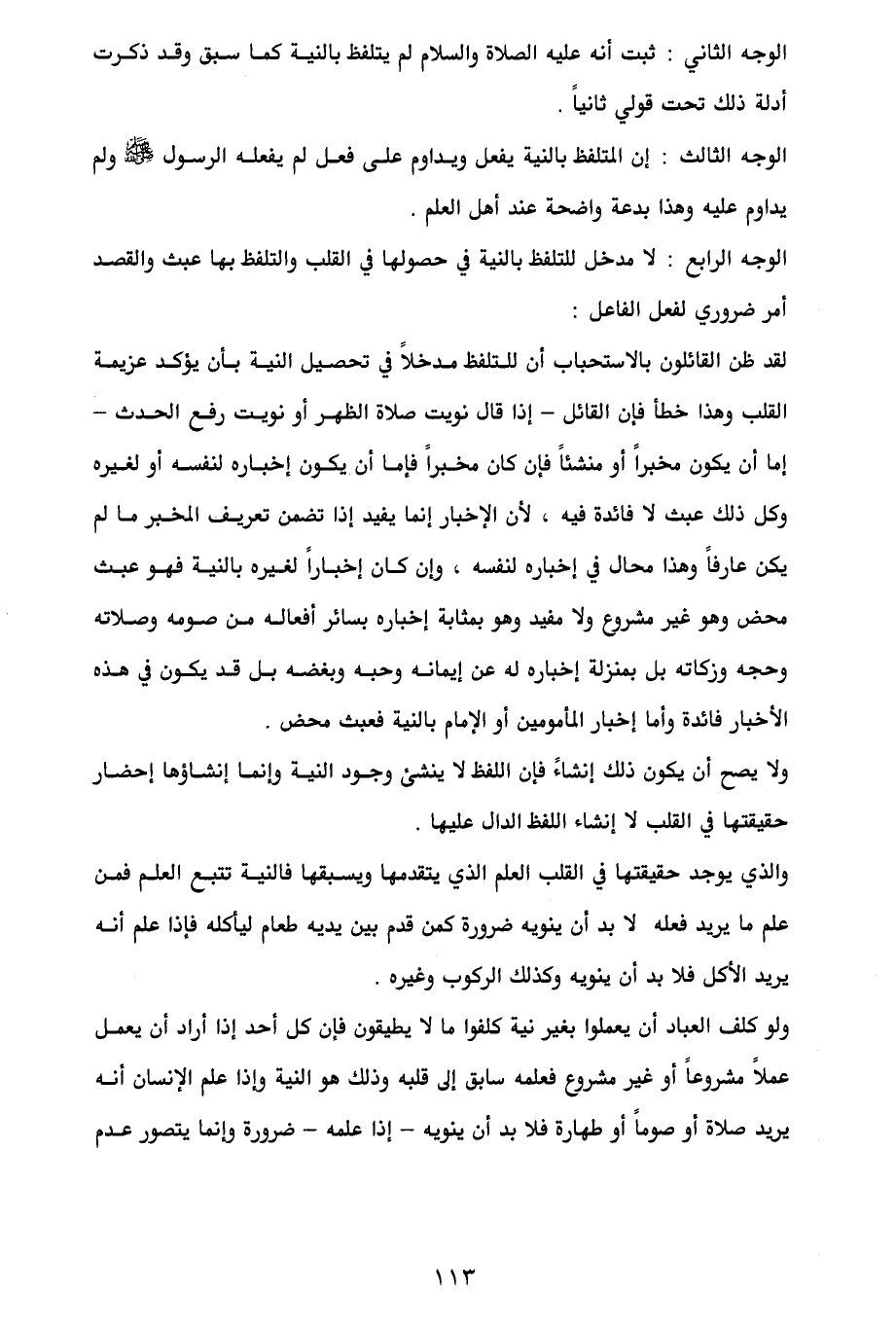 الوجه الثاني : ثبت أنه عليه الصلاة والسلام لم يتلفظ بالنية كما سبق وقد ذكرت أدلة ذلك تحت قولي ثانياً .

الوجه الثالث : إن المتلفظ بالنية يفعل ويداوم على فعل لم يفعله الرسول ﷺ ولم يداوم عليه وهذا بدعة واضحة عند أهل العلم .

الوجه الرابع : لا مدخل للتلفظ بالنية في حصولها في القلب والتلفظ بها عبث والقصد أمر ضروري لفعل الفاعل :

لقد ظن القائلون بالاستحباب أن للتلفظ مدخلاً في تحصيل النية بأن يؤكد عزيمة القلب وهذا خطأ فإن القائل – إذا قال نويت صلاة الظهر أو نويت رفع الحدث – إما أن يكون مخبراً أو منشئاً فإن كان مخبراً فإما أن يكون إخباره لنفسه أو لغيره وكل ذلك عبث لا فائدة فيه ، لأن الإخبار إنما يفيد إذا تضمن تعريف المخبر ما لم يكن عارفاً وهذا محال في إخباره لنفسه ، وإن كان إخباراً لغيره بالنية فهو عبث محض وهو غير مشروع ولا مفيد وهو بمثابة إخباره بسائر أفعاله من صومه وصلاته وحجه وزكاته بل بمنزلة إخباره له عن إيمانه وحبه وبغضه بل قد يكون في هذه الأخبار فائدة وأما إخبار المأمومين أو الإمام بالنية فعبث محض .

ولا يصح أن يكون ذلك إنشاءً فإن اللفظ لا ينشئ وجود النية وإنما إنشاؤها إحضار حقيقتها في القلب لا إنشاء اللفظ الدال عليها .

والذي يوجد حقيقتها في القلب العلم الذي يتقدمها ويسبقها فالنية تتبع العلم فمن علم ما يريد فعله لا بد أن ينويه ضرورة كمن قدم بين يديه طعام ليأكله فإذا علم أنه يريد الأكل فلا بد أن ينويه وكذلك الركوب وغيره .

ولو كلف العباد أن يعملوا بغير نية كلفوا ما لا يطيقون فإن كل أحد إذا أراد أن يعمل عملاً مشروعاً أو غير مشروع فعلمه سابق إلى قلبه وذلك هو النية وإذا علم الإنسان أنه يريد صلاة أو صوماً أو طهارة فلا بد أن ينويه – إذا علمه – ضرورة وإنما يتصور عدم

١١٣